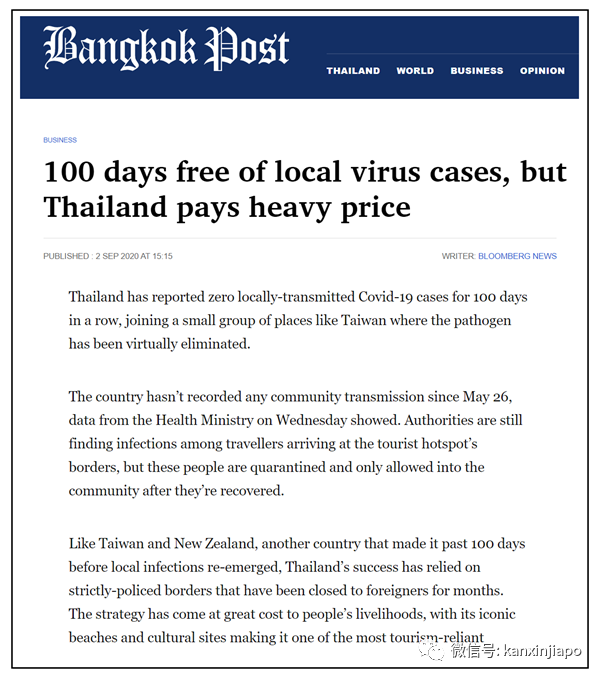 Bangkok Post

THAILAND WORLD BUSINESS OPINION

BUSINESS

100 days free of local virus cases, but Thailand pays heavy price

PUBLISHED : 2 SEP 2020 AT 15:15

WRITER: BLOOMBERG NEWS

Thailand has reported zero locally-transmitted Covid-19 cases for 100 days in a row, joining a small group of places like Taiwan where the pathogen has been virtually eliminated.

The country hasn't recorded any community transmission since May 26, data from the Health Ministry on Wednesday showed. Authorities are still finding infections among travellers arriving at the tourist hotspot's borders, but these people are quarantined and only allowed into the community after they're recovered.

Like Taiwan and New Zealand, another country that made it past 100 days before local infections re-emerged, Thailand's success has relied on strictly-policed borders that have been closed to foreigners for months. The strategy has come at great cost to people's livelihoods, with its iconic beaches and cultural sites making it one of the most tourism-reliant

微信号: kanxinjiapo